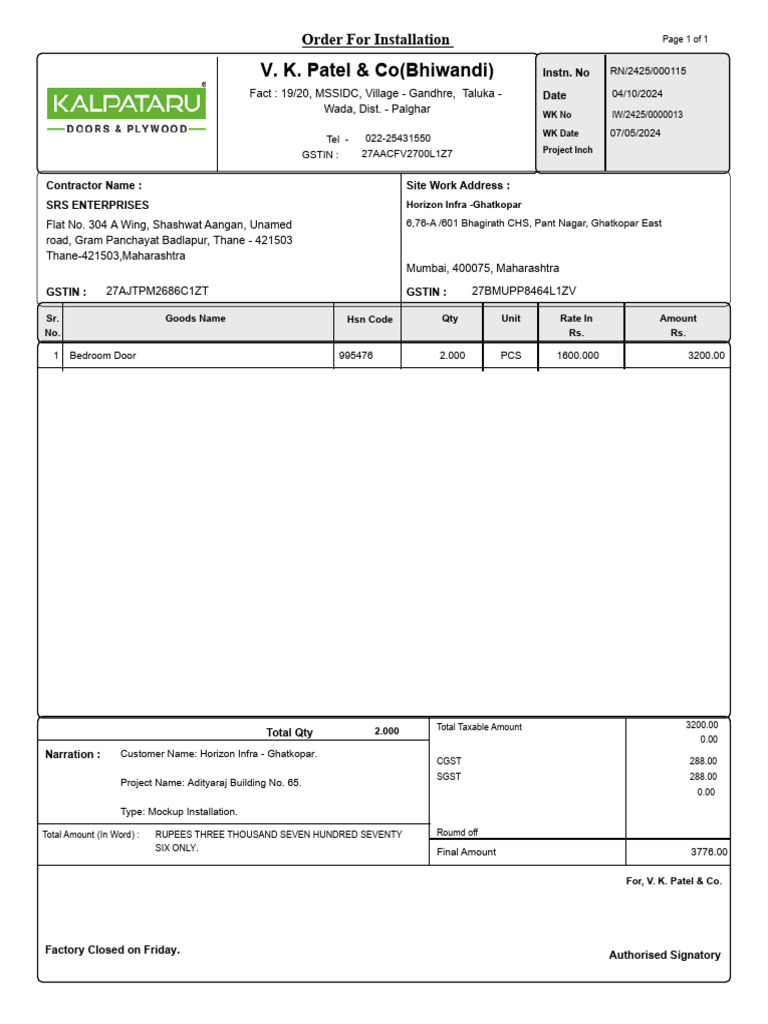 Order For Installation

Page 1 of 1

KALPATARU
DOORS & PLYWOOD

V. K. Patel & Co(Bhiwandi)

Fact : 19/20, MSSIDC, Village - Gandhre, Taluka - Wada, Dist. - Palghar

Tel - 022-25431550
GSTIN : 27AACFV2700L1Z7

| Instn. No | RN/2425/000115 |
|---|---|
| Date | 04/10/2024 |
| WK No | IW/2425/0000013 |
| WK Date | 07/05/2024 |
| Project Inch | |

Contractor Name :
SRS ENTERPRISES
Flat No. 304 A Wing, Shashwat Aangan, Unamed road, Gram Panchayat Badlapur, Thane - 421503
Thane-421503,Maharashtra

GSTIN : 27AJTPM2686C1ZT

Site Work Address :
Horizon Infra -Ghatkopar
6,76-A /601 Bhagirath CHS, Pant Nagar, Ghatkopar East

Mumbai, 400075, Maharashtra

GSTIN : 27BMUPP8464L1ZV

| Sr. No. | Goods Name | Hsn Code | Qty | Unit | Rate In Rs. | Amount Rs. |
|---|---|---|---|---|---|---|
| 1 | Bedroom Door | 995476 | 2.000 | PCS | 1600.000 | 3200.00 |

Total Qty 2.000

Narration : Customer Name: Horizon Infra - Ghatkopar.

Project Name: Adityaraj Building No. 65.

Type: Mockup Installation.

Total Amount (In Word) : RUPEES THREE THOUSAND SEVEN HUNDRED SEVENTY SIX ONLY.

| Total Taxable Amount | 3200.00 |
|---|---|
| | 0.00 |
| CGST | 288.00 |
| SGST | 288.00 |
| | 0.00 |
| Roumd off | |
| Final Amount | 3776.00 |

For, V. K. Patel & Co.

Factory Closed on Friday.

Authorised Signatory